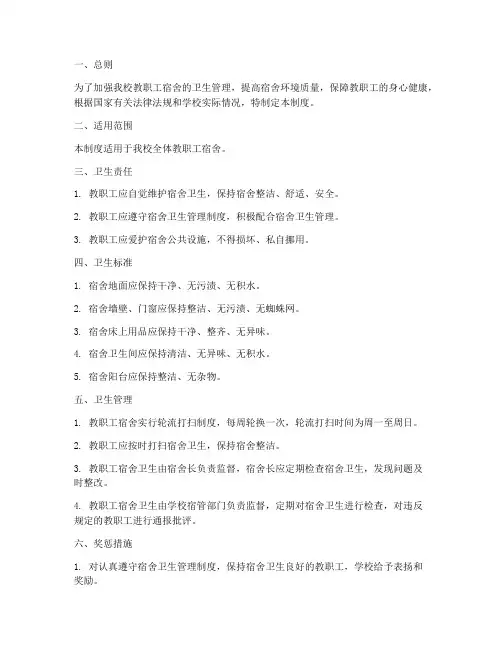 一、总则

为了加强我校教职工宿舍的卫生管理，提高宿舍环境质量，保障教职工的身心健康，根据国家有关法律法规和学校实际情况，特制定本制度。

二、适用范围

本制度适用于我校全体教职工宿舍。

三、卫生责任

1. 教职工应自觉维护宿舍卫生，保持宿舍整洁、舒适、安全。

2. 教职工应遵守宿舍卫生管理制度，积极配合宿舍卫生管理。

3. 教职工应爱护宿舍公共设施，不得损坏、私自挪用。

四、卫生标准

1. 宿舍地面应保持干净、无污渍、无积水。

2. 宿舍墙壁、门窗应保持整洁、无污渍、无蜘蛛网。

3. 宿舍床上用品应保持干净、整齐、无异味。

4. 宿舍卫生间应保持清洁、无异味、无积水。

5. 宿舍阳台应保持整洁、无杂物。

五、卫生管理

1. 教职工宿舍实行轮流打扫制度，每周轮换一次，轮流打扫时间为周一至周日。

2. 教职工应按时打扫宿舍卫生，保持宿舍整洁。

3. 教职工宿舍卫生由宿舍长负责监督，宿舍长应定期检查宿舍卫生，发现问题及时整改。

4. 教职工宿舍卫生由学校宿管部门负责监督，定期对宿舍卫生进行检查，对违反规定的教职工进行通报批评。

六、奖惩措施

1. 对认真遵守宿舍卫生管理制度，保持宿舍卫生良好的教职工，学校给予表扬和奖励。